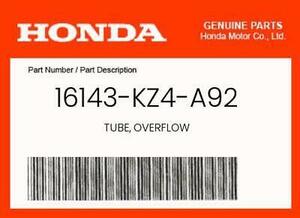 HONDA

GENUINE PARTS
Honda Motor Co., Ltd.

Part Number / Part Description

16143-KZ4-A92

TUBE, OVERFLOW